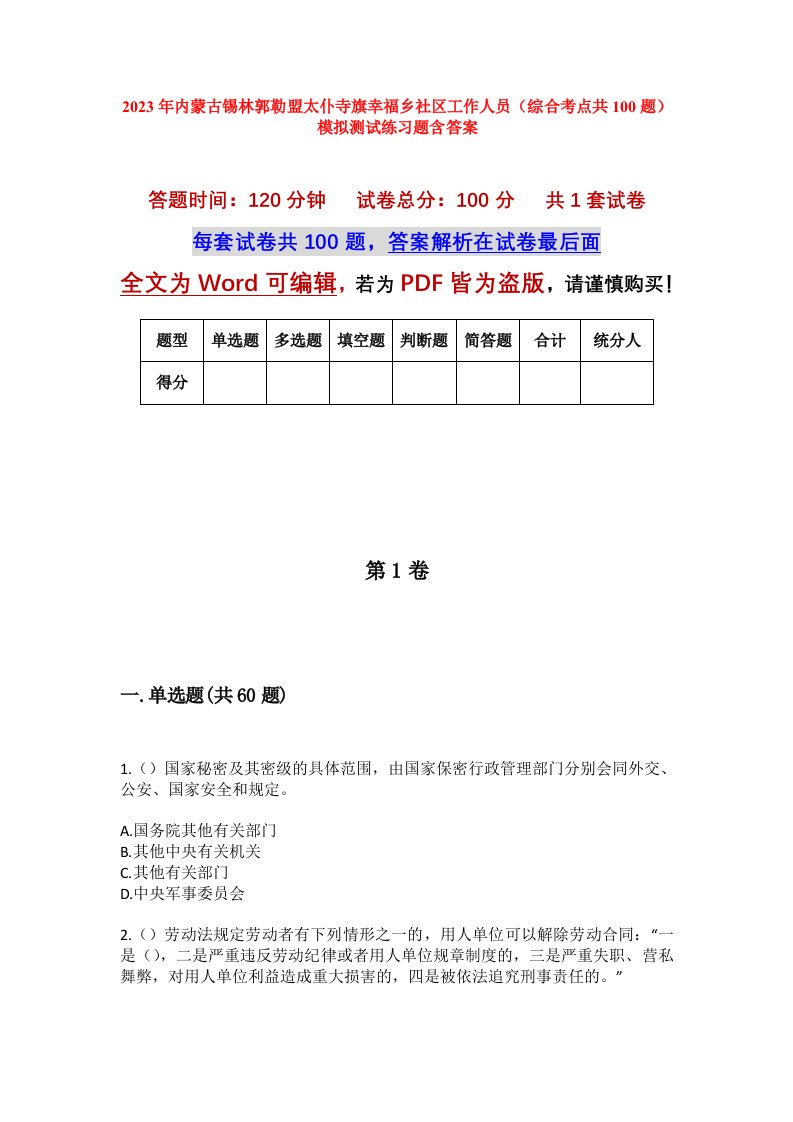 2023年内蒙古锡林郭勒盟太仆寺旗幸福乡社区工作人员（综合考点共100题）模拟测试练习题含答案

答题时间：120分钟　试卷总分：100分　共1套试卷

每套试卷共100题，答案解析在试卷最后面

全文为Word可编辑，若为PDF皆为盗版，请谨慎购买！

| 题型 | 单选题 | 多选题 | 填空题 | 判断题 | 简答题 | 合计 | 统分人 |
|---|---|---|---|---|---|---|---|
| 得分 | | | | | | | |

第1卷

一.单选题(共60题)

1.（）国家秘密及其密级的具体范围，由国家保密行政管理部门分别会同外交、公安、国家安全和规定。

A.国务院其他有关部门
B.其他中央有关机关
C.其他有关部门
D.中央军事委员会

2.（）劳动法规定劳动者有下列情形之一的，用人单位可以解除劳动合同：“一是（），二是严重违反劳动纪律或者用人单位规章制度的，三是严重失职、营私舞弊，对用人单位利益造成重大损害的，四是被依法追究刑事责任的。”